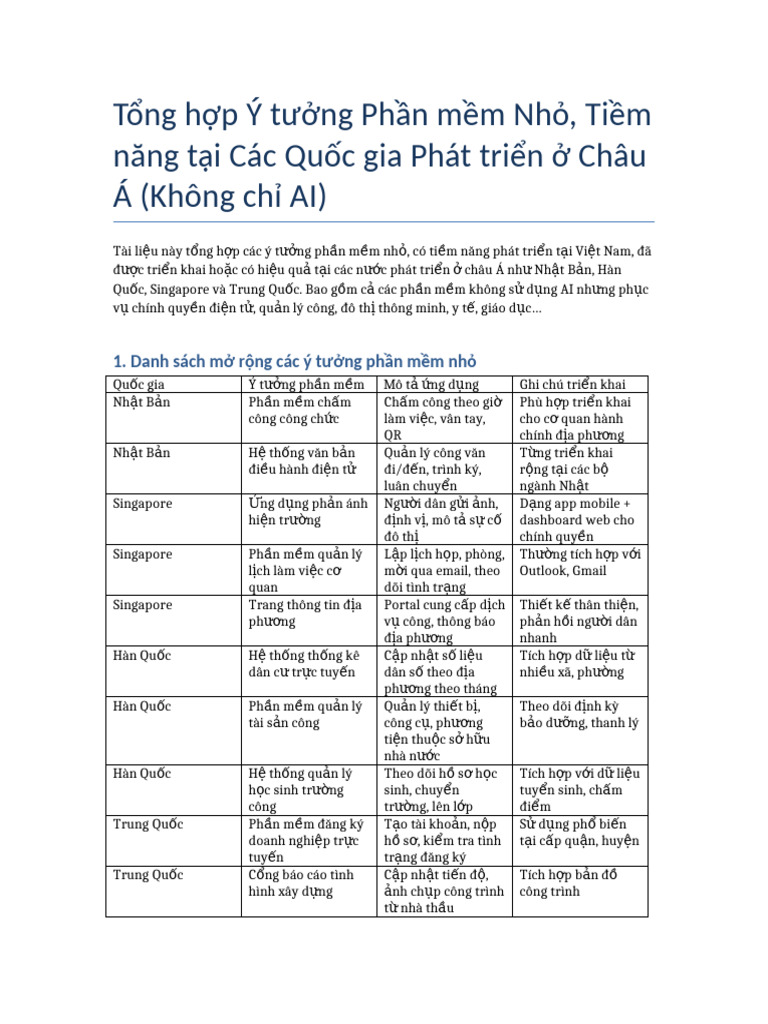 Tổng hợp Ý tưởng Phần mềm Nhỏ, Tiềm năng tại Các Quốc gia Phát triển ở Châu Á (Không chỉ AI)

Tài liệu này tổng hợp các ý tưởng phần mềm nhỏ, có tiềm năng phát triển tại Việt Nam, đã được triển khai hoặc có hiệu quả tại các nước phát triển ở châu Á như Nhật Bản, Hàn Quốc, Singapore và Trung Quốc. Bao gồm cả các phần mềm không sử dụng AI nhưng phục vụ chính quyền điện tử, quản lý công, đô thị thông minh, y tế, giáo dục...

1. Danh sách mở rộng các ý tưởng phần mềm nhỏ

| Quốc gia | Ý tưởng phần mềm | Mô tả ứng dụng | Ghi chú triển khai |
|---|---|---|---|
| Nhật Bản | Phần mềm chấm công công chức | Chấm công theo giờ làm việc, vân tay, QR | Phù hợp triển khai cho cơ quan hành chính địa phương |
| Nhật Bản | Hệ thống văn bản điều hành điện tử | Quản lý công văn đi/đến, trình ký, luân chuyển | Từng triển khai rộng tại các bộ ngành Nhật |
| Singapore | Ứng dụng phản ánh hiện trường | Người dân gửi ảnh, định vị, mô tả sự cố đô thị | Dạng app mobile + dashboard web cho chính quyền |
| Singapore | Phần mềm quản lý lịch làm việc cơ quan | Lập lịch họp, phòng, mời qua email, theo dõi tình trạng | Thường tích hợp với Outlook, Gmail |
| Singapore | Trang thông tin địa phương | Portal cung cấp dịch vụ công, thông báo địa phương | Thiết kế thân thiện, phản hồi người dân nhanh |
| Hàn Quốc | Hệ thống thống kê dân cư trực tuyến | Cập nhật số liệu dân số theo địa phương theo tháng | Tích hợp dữ liệu từ nhiều xã, phường |
| Hàn Quốc | Phần mềm quản lý tài sản công | Quản lý thiết bị, công cụ, phương tiện thuộc sở hữu nhà nước | Theo dõi định kỳ bảo dưỡng, thanh lý |
| Hàn Quốc | Hệ thống quản lý học sinh trường công | Theo dõi hồ sơ học sinh, chuyển trường, lên lớp | Tích hợp với dữ liệu tuyển sinh, chấm điểm |
| Trung Quốc | Phần mềm đăng ký doanh nghiệp trực tuyến | Tạo tài khoản, nộp hồ sơ, kiểm tra tình trạng đăng ký | Sử dụng phổ biến tại cấp quận, huyện |
| Trung Quốc | Cổng báo cáo tình hình xây dựng | Cập nhật tiến độ, ảnh chụp công trình từ nhà thầu | Tích hợp bản đồ công trình |